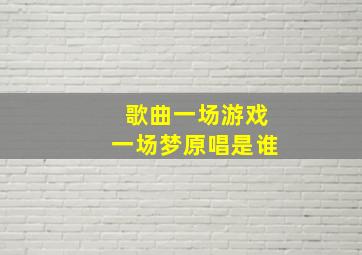 歌曲一场游戏
一场梦原唱是谁